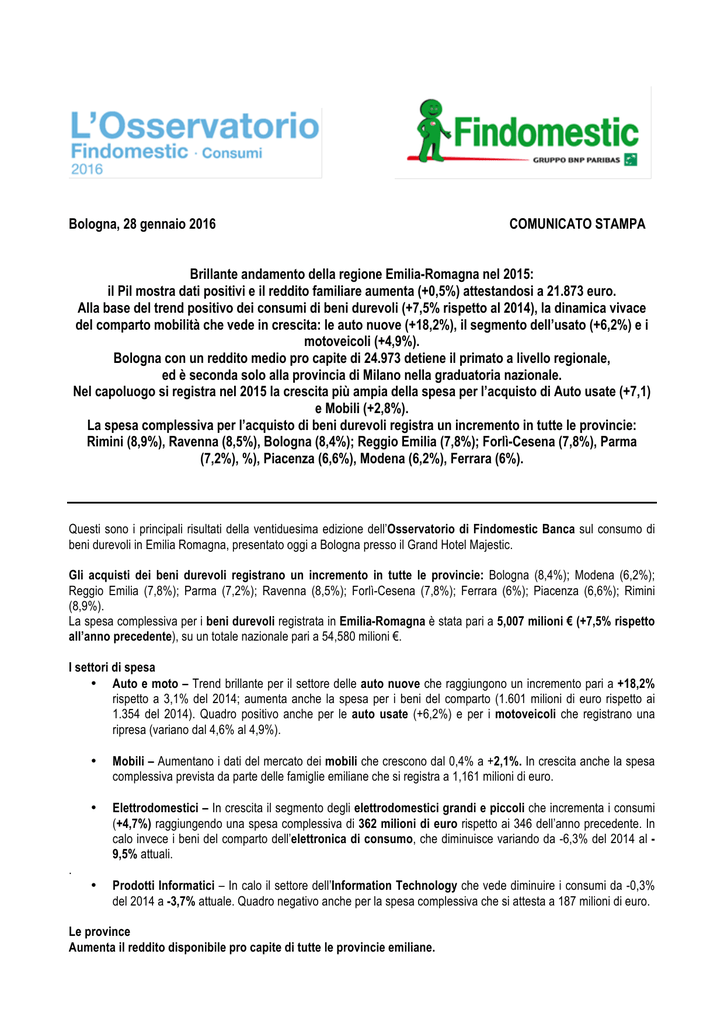 L'Osservatorio
Findomestic · Consumi
2016

Findomestic
GRUPPO BNP PARIBAS

Bologna, 28 gennaio 2016

COMUNICATO STAMPA

Brillante andamento della regione Emilia-Romagna nel 2015:
il Pil mostra dati positivi e il reddito familiare aumenta (+0,5%) attestandosi a 21.873 euro.
Alla base del trend positivo dei consumi di beni durevoli (+7,5% rispetto al 2014), la dinamica vivace del comparto mobilità che vede in crescita: le auto nuove (+18,2%), il segmento dell'usato (+6,2%) e i motoveicoli (+4,9%).
Bologna con un reddito medio pro capite di 24.973 detiene il primato a livello regionale, ed è seconda solo alla provincia di Milano nella graduatoria nazionale.
Nel capoluogo si registra nel 2015 la crescita più ampia della spesa per l'acquisto di Auto usate (+7,1) e Mobili (+2,8%).
La spesa complessiva per l'acquisto di beni durevoli registra un incremento in tutte le provincie: Rimini (8,9%), Ravenna (8,5%), Bologna (8,4%); Reggio Emilia (7,8%); Forlì-Cesena (7,8%), Parma (7,2%), %), Piacenza (6,6%), Modena (6,2%), Ferrara (6%).

Questi sono i principali risultati della ventiduesima edizione dell'Osservatorio di Findomestic Banca sul consumo di beni durevoli in Emilia Romagna, presentato oggi a Bologna presso il Grand Hotel Majestic.

Gli acquisti dei beni durevoli registrano un incremento in tutte le provincie: Bologna (8,4%); Modena (6,2%); Reggio Emilia (7,8%); Parma (7,2%); Ravenna (8,5%); Forlì-Cesena (7,8%); Ferrara (6%); Piacenza (6,6%); Rimini (8,9%).
La spesa complessiva per i beni durevoli registrata in Emilia-Romagna è stata pari a 5,007 milioni € (+7,5% rispetto all'anno precedente), su un totale nazionale pari a 54,580 milioni €.

I settori di spesa
• Auto e moto – Trend brillante per il settore delle auto nuove che raggiungono un incremento pari a +18,2% rispetto a 3,1% del 2014; aumenta anche la spesa per i beni del comparto (1.601 milioni di euro rispetto ai 1.354 del 2014). Quadro positivo anche per le auto usate (+6,2%) e per i motoveicoli che registrano una ripresa (variano dal 4,6% al 4,9%).

• Mobili – Aumentano i dati del mercato dei mobili che crescono dal 0,4% a +2,1%. In crescita anche la spesa complessiva prevista da parte delle famiglie emiliane che si registra a 1,161 milioni di euro.

• Elettrodomestici – In crescita il segmento degli elettrodomestici grandi e piccoli che incrementa i consumi (+4,7%) raggiungendo una spesa complessiva di 362 milioni di euro rispetto ai 346 dell'anno precedente. In calo invece i beni del comparto dell'elettronica di consumo, che diminuisce variando da -6,3% del 2014 al -9,5% attuali.
.
• Prodotti Informatici – In calo il settore dell'Information Technology che vede diminuire i consumi da -0,3% del 2014 a -3,7% attuale. Quadro negativo anche per la spesa complessiva che si attesta a 187 milioni di euro.

Le province
Aumenta il reddito disponibile pro capite di tutte le provincie emiliane.